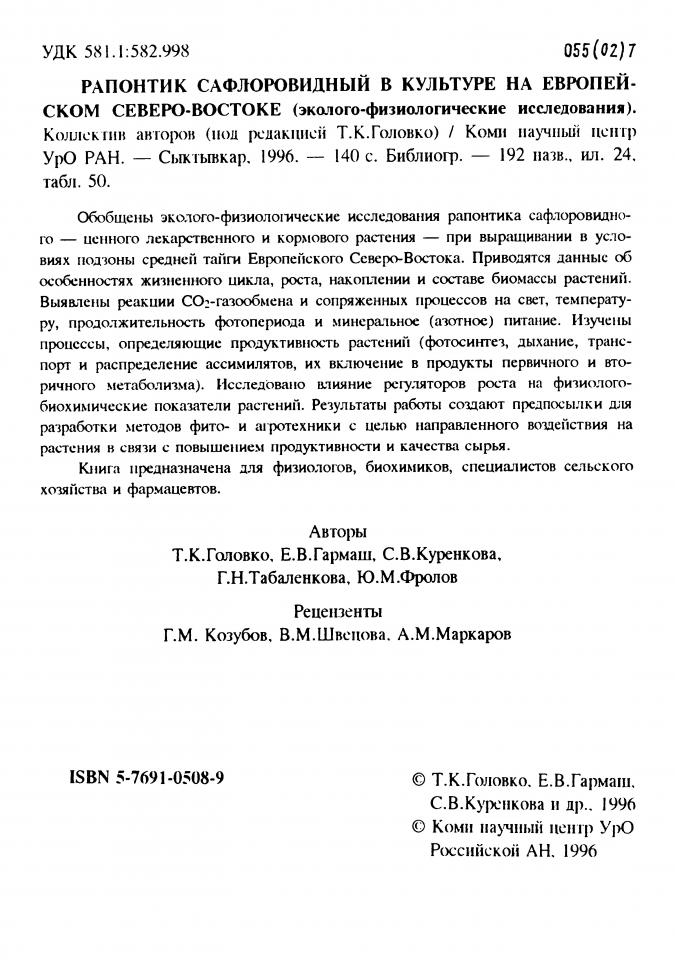 УДК 581.1:582.998

055(02)7

РАПОНТИК САФЛОРОВИДНЫЙ В КУЛЬТУРЕ НА ЕВРОПЕЙСКОМ СЕВЕРО-ВОСТОКЕ (эколого-физиологические исследования). Коллектив авторов (под редакцией Т.К.Головко) / Коми научный центр УрО РАН. — Сыктывкар, 1996. — 140 с. Библиогр. — 192 назв., ил. 24, табл. 50.

Обобщены эколого-физиологические исследования рапонтика сафлоровидного — ценного лекарственного и кормового растения — при выращивании в условиях подзоны средней тайги Европейского Северо-Востока. Приводятся данные об особенностях жизненного цикла, роста, накоплении и составе биомассы растений. Выявлены реакции $CO_2$-газообмена и сопряженных процессов на свет, температуру, продолжительность фотопериода и минеральное (азотное) питание. Изучены процессы, определяющие продуктивность растений (фотосинтез, дыхание, транспорт и распределение ассимилятов, их включение в продукты первичного и вторичного метаболизма). Исследовано влияние регуляторов роста на физиолого-биохимические показатели растений. Результаты работы создают предпосылки для разработки методов фито- и агротехники с целью направленного воздействия на растения в связи с повышением продуктивности и качества сырья.

Книга предназначена для физиологов, биохимиков, специалистов сельского хозяйства и фармацевтов.

Авторы
Т.К.Головко, Е.В.Гармаш, С.В.Куренкова, Г.Н.Табаленкова, Ю.М.Фролов

Рецензенты
Г.М. Козубов, В.М.Швецова, А.М.Маркаров

ISBN 5-7691-0508-9

© Т.К.Головко, Е.В.Гармаш, С.В.Куренкова и др., 1996
© Коми научный центр УрО Российской АН, 1996